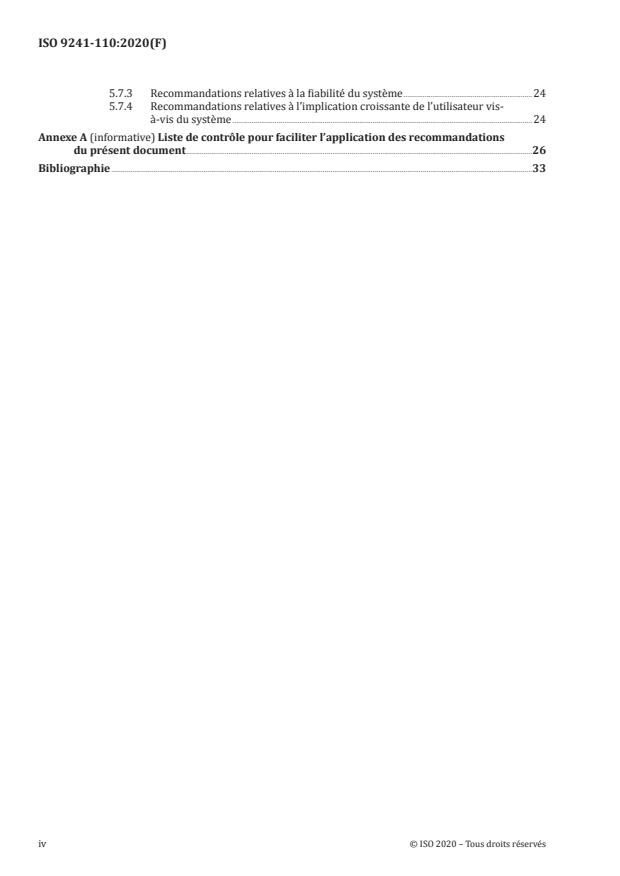 ISO 9241-110:2020(F)

5.7.3 Recommandations relatives à la fiabilité du système 24
5.7.4 Recommandations relatives à l'implication croissante de l'utilisateur vis-à-vis du système 24
Annexe A (informative) Liste de contrôle pour faciliter l'application des recommandations du présent document 26
Bibliographie 33

iv

© ISO 2020 – Tous droits réservés